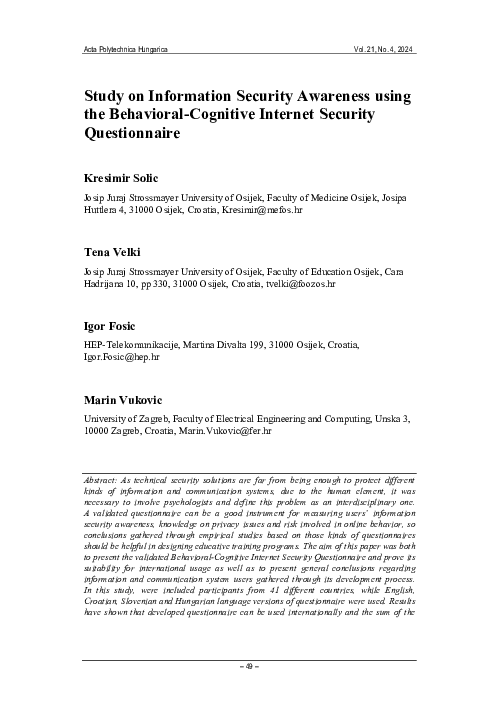 Acta Polytechnica Hungarica Vol. 21, No. 4, 2024

Study on Information Security Awareness using the Behavioral-Cognitive Internet Security Questionnaire

Kresimir Solic

Josip Juraj Strossmayer University of Osijek, Faculty of Medicine Osijek, Josipa Huttlera 4, 31000 Osijek, Croatia, Kresimir@mefos.hr

Tena Velki

Josip Juraj Strossmayer University of Osijek, Faculty of Education Osijek, Cara Hadrijana 10, pp 330, 31000 Osijek, Croatia, tvelki@foozos.hr

Igor Fosic

HEP-Telekomunikacije, Martina Divalta 199, 31000 Osijek, Croatia, Igor.Fosic@hep.hr

Marin Vukovic

University of Zagreb, Faculty of Electrical Engineering and Computing, Unska 3, 10000 Zagreb, Croatia, Marin.Vukovic@fer.hr

Abstract: As technical security solutions are far from being enough to protect different kinds of information and communication systems, due to the human element, it was necessary to involve psychologists and define this problem as an interdisciplinary one. A validated questionnaire can be a good instrument for measuring users' information security awareness, knowledge on privacy issues and risk involved in online behavior, so conclusions gathered through empirical studies based on those kinds of questionnaires should be helpful in designing educative training programs. The aim of this paper was both to present the validated Behavioral-Cognitive Internet Security Questionnaire and prove its suitability for international usage as well as to present general conclusions regarding information and communication system users gathered through its development process. In this study, were included participants from 41 different countries, while English, Croatian, Slovenian and Hungarian language versions of questionnaire were used. Results have shown that developed questionnaire can be used internationally and the sum of the

– 49 –